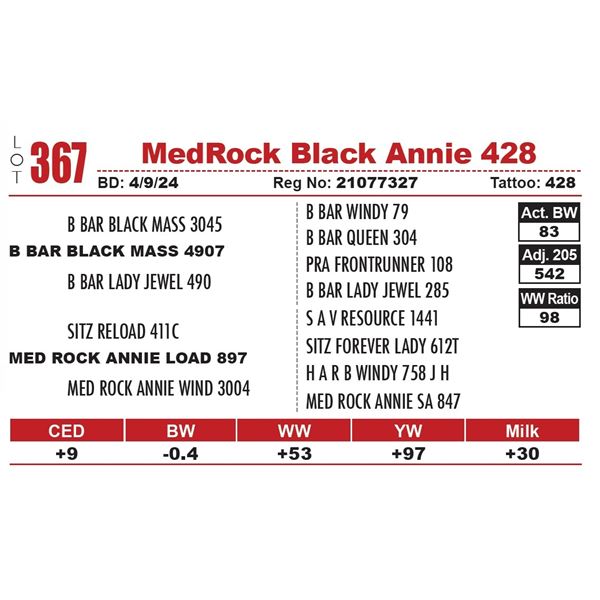 LOT 367 MedRock Black Annie 428

BD: 4/9/24 Reg No: 21077327 Tattoo: 428

B BAR BLACK MASS 3045
B BAR BLACK MASS 4907
B BAR LADY JEWEL 490

SITZ RELOAD 411C
MED ROCK ANNIE LOAD 897
MED ROCK ANNIE WIND 3004

B BAR WINDY 79
B BAR QUEEN 304
PRA FRONTRUNNER 108
B BAR LADY JEWEL 285
S A V RESOURCE 1441
SITZ FOREVER LADY 612T
H A R B WINDY 758 J H
MED ROCK ANNIE SA 847

Act. BW
83
Adj. 205
542
WW Ratio
98

| CED | BW | WW | YW | Milk |
|---|---|---|---|---|
| +9 | -0.4 | +53 | +97 | +30 |